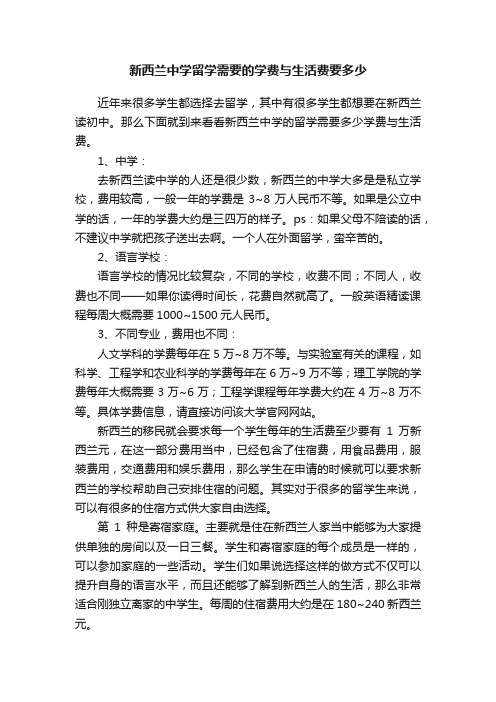 新西兰中学留学需要的学费与生活费要多少

近年来很多学生都选择去留学，其中有很多学生都想要在新西兰读初中。那么下面就到来看看新西兰中学的留学需要多少学费与生活费。

1、中学：

去新西兰读中学的人还是很少数，新西兰的中学大多是是私立学校，费用较高，一般一年的学费是 3~8 万人民币不等。如果是公立中学的话，一年的学费大约是三四万的样子。ps：如果父母不陪读的话，不建议中学就把孩子送出去啊。一个人在外面留学，蛮辛苦的。

2、语言学校：

语言学校的情况比较复杂，不同的学校，收费不同；不同人，收费也不同——如果你读得时间长，花费自然就高了。一般英语精读课程每周大概需要 1000~1500 元人民币。

3、不同专业，费用也不同：

人文学科的学费每年在 5 万~8 万不等。与实验室有关的课程，如科学、工程学和农业科学的学费每年在 6 万~9 万不等；理工学院的学费每年大概需要 3 万~6 万；工程学课程每年学费大约在 4 万~8 万不等。具体学费信息，请直接访问该大学官网网站。

新西兰的移民就会要求每一个学生每年的生活费至少要有 1 万新西兰元，在这一部分费用当中，已经包含了住宿费，用食品费用，服装费用，交通费用和娱乐费用，那么学生在申请的时候就可以要求新西兰的学校帮助自己安排住宿的问题。其实对于很多的留学生来说，可以有很多的住宿方式供大家自由选择。

第 1 种是寄宿家庭。主要就是住在新西兰人家当中能够为大家提供单独的房间以及一日三餐。学生和寄宿家庭的每个成员是一样的，可以参加家庭的一些活动。学生们如果说选择这样的做方式不仅可以提升自身的语言水平，而且还能够了解到新西兰人的生活，那么非常适合刚独立离家的中学生。每周的住宿费用大约是在 180~240 新西兰元。